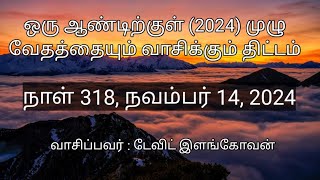 ஒரு ஆண்டிற்குள் (2024) முழு வேதத்தையும் வாசிக்கும் திட்டம்

நாள் 318, நவம்பர் 14, 2024

வாசிப்பவர் : டேவிட் இளங்கோவன்